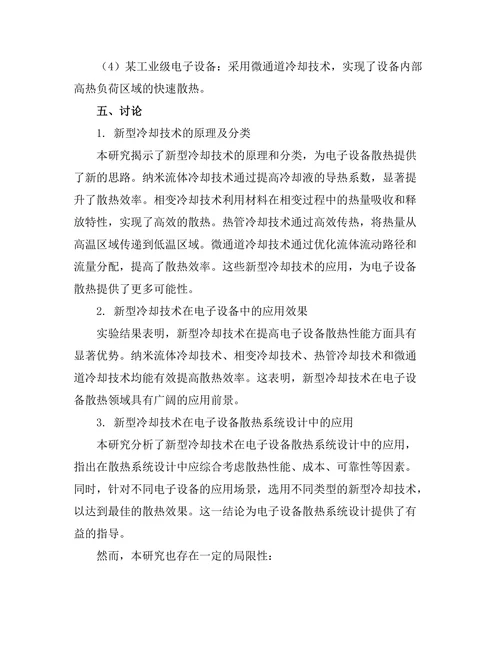 （4）某工业级电子设备：采用微通道冷却技术，实现了设备内部高热负荷区域的快速散热。

五、讨论

1. 新型冷却技术的原理及分类

本研究揭示了新型冷却技术的原理和分类，为电子设备散热提供了新的思路。纳米流体冷却技术通过提高冷却液的导热系数，显著提升了散热效率。相变冷却技术利用材料在相变过程中的热量吸收和释放特性，实现了高效的散热。热管冷却技术通过高效传热，将热量从高温区域传递到低温区域。微通道冷却技术通过优化流体流动路径和流量分配，提高了散热效率。这些新型冷却技术的应用，为电子设备散热提供了更多可能性。

2. 新型冷却技术在电子设备中的应用效果

实验结果表明，新型冷却技术在提高电子设备散热性能方面具有显著优势。纳米流体冷却技术、相变冷却技术、热管冷却技术和微通道冷却技术均能有效提高散热效率。这表明，新型冷却技术在电子设备散热领域具有广阔的应用前景。

3. 新型冷却技术在电子设备散热系统设计中的应用

本研究分析了新型冷却技术在电子设备散热系统设计中的应用，指出在散热系统设计中应综合考虑散热性能、成本、可靠性等因素。同时，针对不同电子设备的应用场景，选用不同类型的新型冷却技术，以达到最佳的散热效果。这一结论为电子设备散热系统设计提供了有益的指导。

然而，本研究也存在一定的局限性：